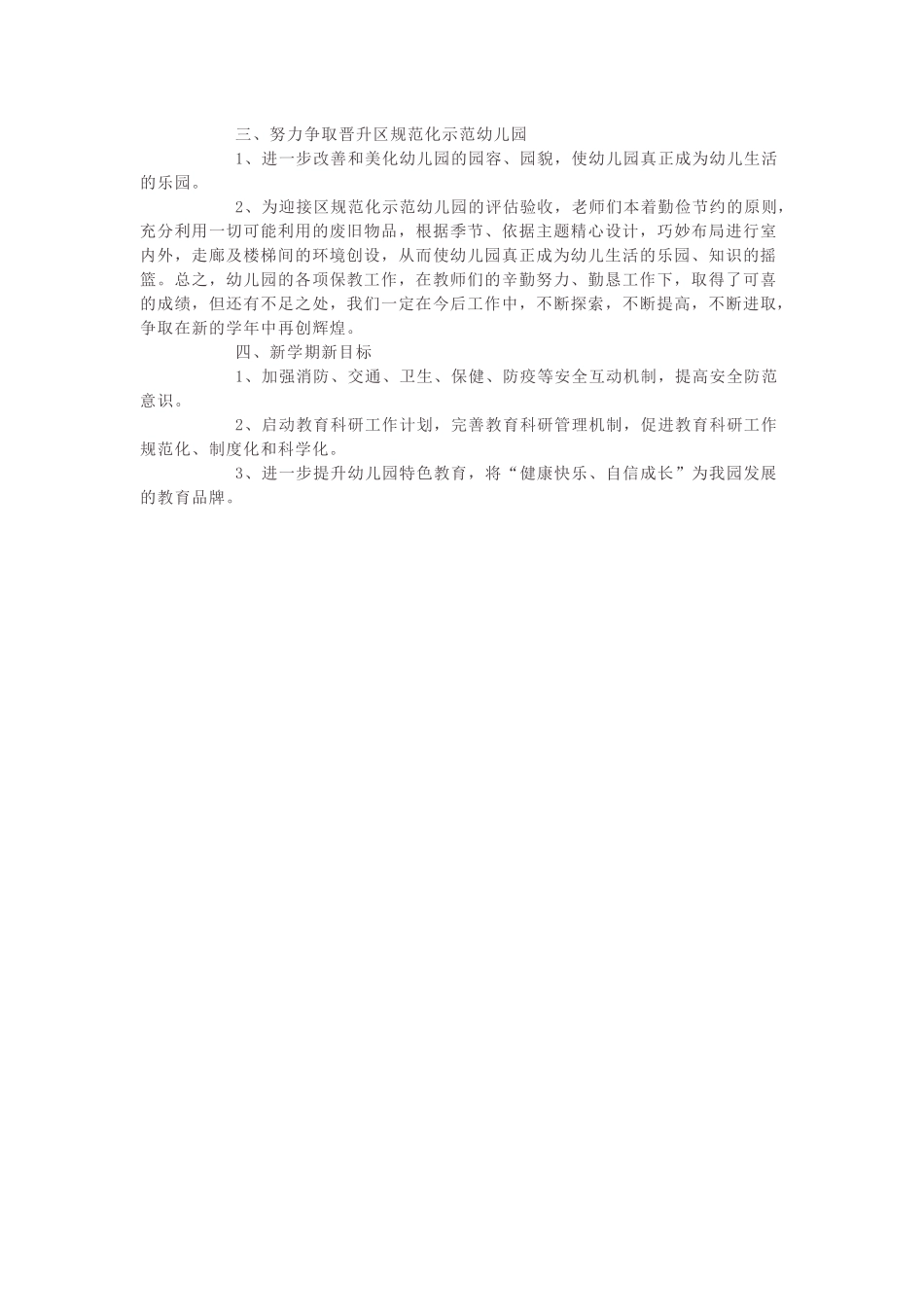 三、努力争取晋升区规范化示范幼儿园

1、进一步改善和美化幼儿园的园容、园貌，使幼儿园真正成为幼儿生活的乐园。

2、为迎接区规范化示范幼儿园的评估验收，老师们本着勤俭节约的原则，充分利用一切可能利用的废旧物品，根据季节、依据主题精心设计，巧妙布局进行室内外，走廊及楼梯间的环境创设，从而使幼儿园真正成为幼儿生活的乐园、知识的摇篮。总之，幼儿园的各项保教工作，在教师们的辛勤努力、勤恳工作下，取得了可喜的成绩，但还有不足之处，我们一定在今后工作中，不断探索，不断提高，不断进取，争取在新的学年中再创辉煌。

四、新学期新目标

1、加强消防、交通、卫生、保健、防疫等安全互动机制，提高安全防范意识。

2、启动教育科研工作计划，完善教育科研管理机制，促进教育科研工作规范化、制度化和科学化。

3、进一步提升幼儿园特色教育，将“健康快乐、自信成长”为我园发展的教育品牌。